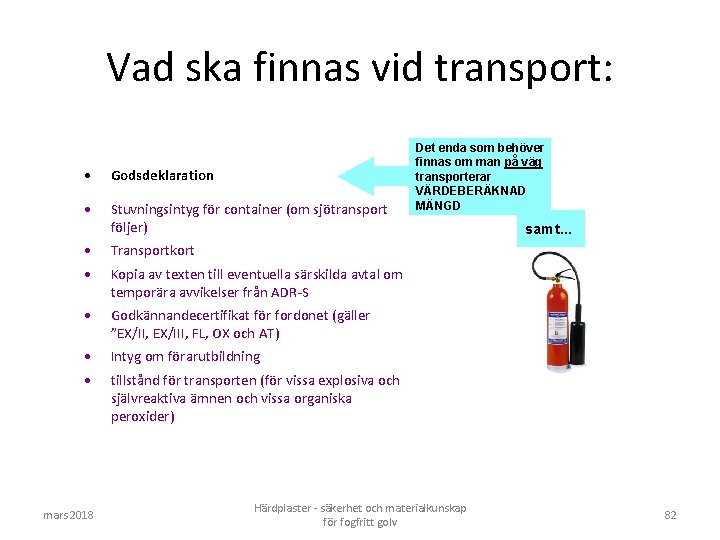 Vad ska finnas vid transport:

• Godsdeklaration
• Stuvningsintyg för container (om sjötransport följer)
• Transportkort
• Kopia av texten till eventuella särskilda avtal om temporära avvikelser från ADR-S
• Godkännandecertifikat för fordonet (gäller "EX/II, EX/III, FL, OX och AT)
• Intyg om förarutbildning
• tillstånd för transporten (för vissa explosiva och självreaktiva ämnen och vissa organiska peroxider)

Det enda som behöver finnas om man på väg transporterar VÄRDEBERÄKNAD MÄNGD

samt...

mars 2018

Härdplaster - säkerhet och materialkunskap för fogfritt golv

82